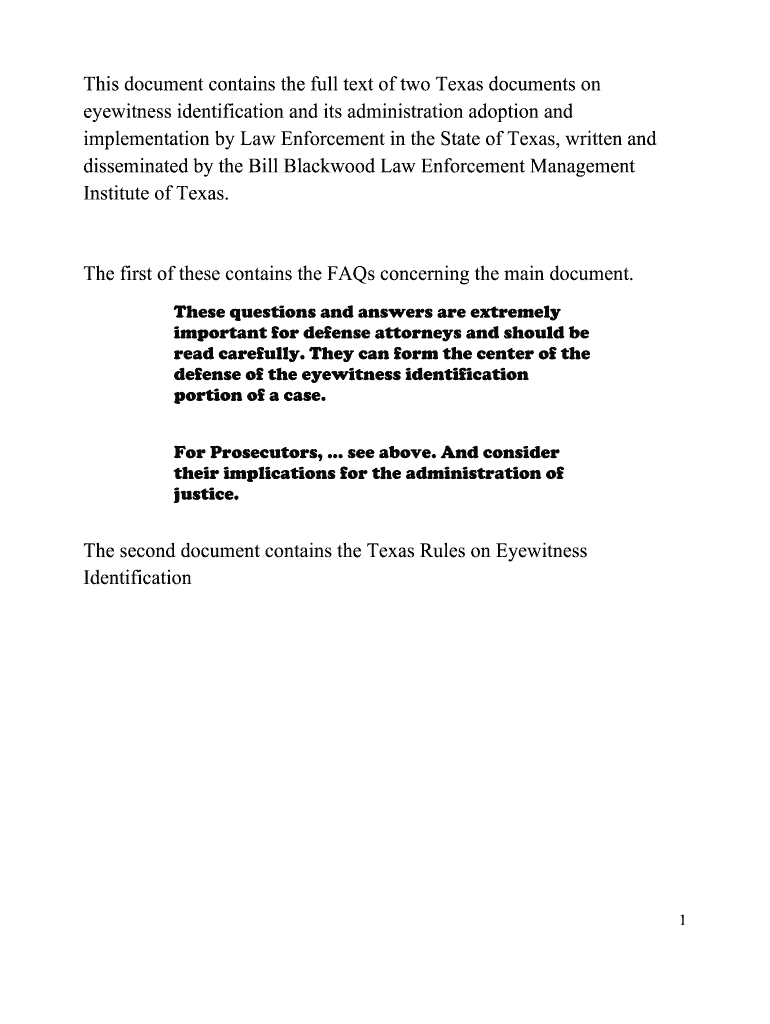 This document contains the full text of two Texas documents on eyewitness identification and its administration adoption and implementation by Law Enforcement in the State of Texas, written and disseminated by the Bill Blackwood Law Enforcement Management Institute of Texas.

The first of these contains the FAQs concerning the main document.

These questions and answers are extremely important for defense attorneys and should be read carefully. They can form the center of the defense of the eyewitness identification portion of a case.

For Prosecutors, ... see above. And consider their implications for the administration of justice.

The second document contains the Texas Rules on Eyewitness Identification

1